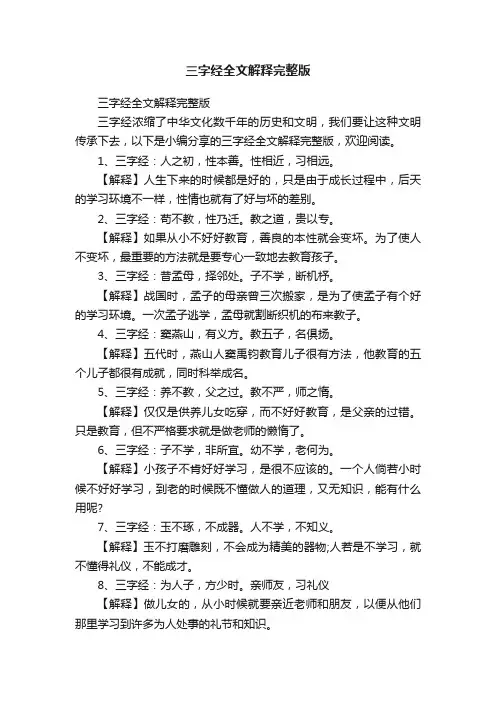 三字经全文解释完整版

三字经全文解释完整版

三字经浓缩了中华文化数千年的历史和文明，我们要让这种文明传承下去，以下是小编分享的三字经全文解释完整版，欢迎阅读。

1、三字经：人之初，性本善。性相近，习相远。

【解释】人生下来的时候都是好的，只是由于成长过程中，后天的学习环境不一样，性情也就有了好与坏的差别。

2、三字经：苟不教，性乃迁。教之道，贵以专。

【解释】如果从小不好好教育，善良的本性就会变坏。为了使人不变坏，最重要的方法就是要专心一致地去教育孩子。

3、三字经：昔孟母，择邻处。子不学，断机杼。

【解释】战国时，孟子的母亲曾三次搬家，是为了使孟子有个好的学习环境。一次孟子逃学，孟母就割断织机的布来教子。

4、三字经：窦燕山，有义方。教五子，名俱扬。

【解释】五代时，燕山人窦禹钧教育儿子很有方法，他教育的五个儿子都很有成就，同时科举成名。

5、三字经：养不教，父之过。教不严，师之惰。

【解释】仅仅是供养儿女吃穿，而不好好教育，是父亲的过错。只是教育，但不严格要求就是做老师的懒惰了。

6、三字经：子不学，非所宜。幼不学，老何为。

【解释】小孩子不肯好好学习，是很不应该的。一个人倘若小时候不好好学习，到老的时候既不懂做人的道理，又无知识，能有什么用呢?

7、三字经：玉不琢，不成器。人不学，不知义。

【解释】玉不打磨雕刻，不会成为精美的器物;人若是不学习，就不懂得礼仪，不能成才。

8、三字经：为人子，方少时。亲师友，习礼仪

【解释】做儿女的，从小时候就要亲近老师和朋友，以便从他们那里学习到许多为人处事的礼节和知识。